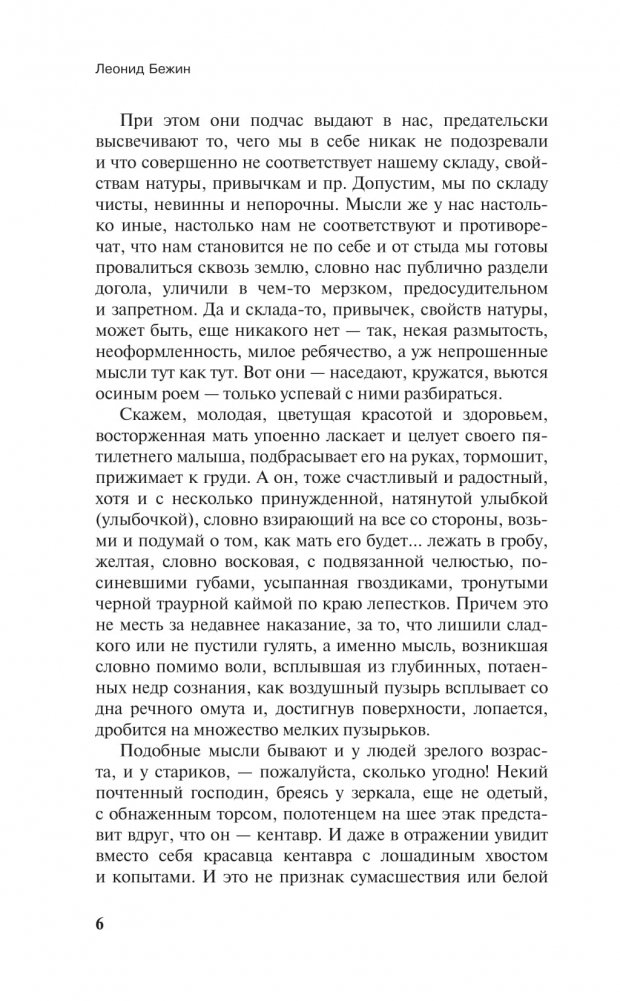 Леонид Бежин

При этом они подчас выдают в нас, предательски высвечивают то, чего мы в себе никак не подозревали и что совершенно не соответствует нашему складу, свойствам натуры, привычкам и пр. Допустим, мы по складу чисты, невинны и непорочны. Мысли же у нас настолько иные, настолько нам не соответствуют и противоречат, что нам становится не по себе и от стыда мы готовы провалиться сквозь землю, словно нас публично раздели догола, уличили в чем-то мерзком, предосудительном и запретном. Да и склада-то, привычек, свойств натуры, может быть, еще никакого нет — так, некая размытость, неоформленность, милое ребячество, а уж непрошенные мысли тут как тут. Вот они — наседают, кружатся, вьются осиным роем — только успевай с ними разбираться.

Скажем, молодая, цветущая красотой и здоровьем, восторженная мать упоенно ласкает и целует своего пятилетнего малыша, подбрасывает его на руках, тормошит, прижимает к груди. А он, тоже счастливый и радостный, хотя и с несколько принужденной, натянутой улыбкой (улыбочкой), словно взирающий на все со стороны, возьми и подумай о том, как мать его будет... лежать в гробу, желтая, словно восковая, с подвязанной челюстью, посиневшими губами, усыпанная гвоздиками, тронутыми черной траурной каймой по краю лепестков. Причем это не месть за недавнее наказание, за то, что лишили сладкого или не пустили гулять, а именно мысль, возникшая словно помимо воли, всплывшая из глубинных, потаенных недр сознания, как воздушный пузырь всплывает со дна речного омута и, достигнув поверхности, лопается, дробится на множество мелких пузырьков.

Подобные мысли бывают и у людей зрелого возраста, и у стариков, — пожалуйста, сколько угодно! Некий почтенный господин, бреясь у зеркала, еще не одетый, с обнаженным торсом, полотенцем на шее этак представит вдруг, что он — кентавр. И даже в отражении увидит вместо себя красавца кентавра с лошадиным хвостом и копытами. И это не признак сумасшествия или белой

6